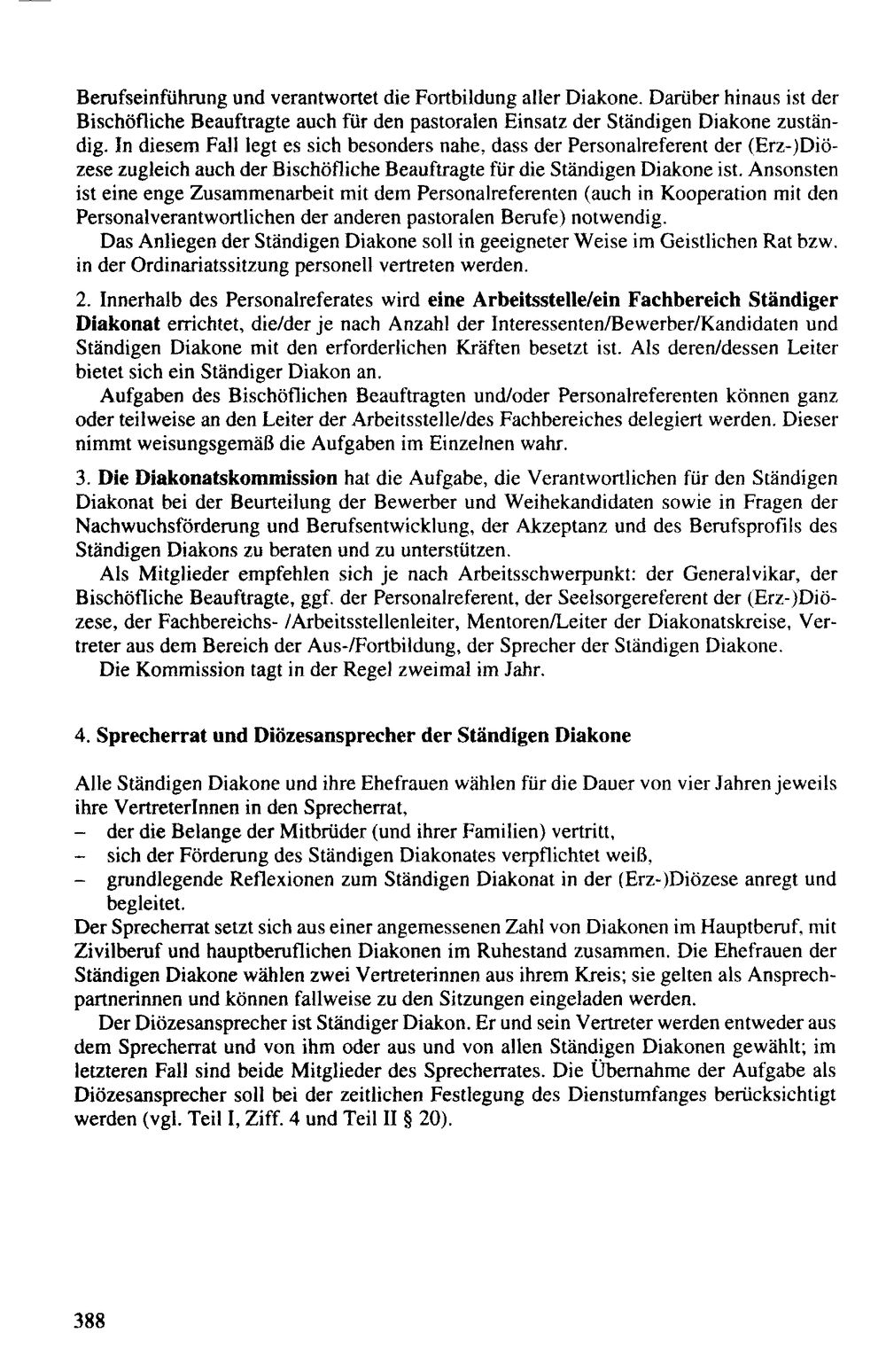 Berufseinführung und verantwortet die Fortbildung aller Diakone. Darüber hinaus ist der Bischöfliche Beauftragte auch für den pastoralen Einsatz der Ständigen Diakone zuständig. In diesem Fall legt es sich besonders nahe, dass der Personalreferent der (Erz-)Diözese zugleich auch der Bischöfliche Beauftragte für die Ständigen Diakone ist. Ansonsten ist eine enge Zusammenarbeit mit dem Personalreferenten (auch in Kooperation mit den Personalverantwortlichen der anderen pastoralen Berufe) notwendig.

Das Anliegen der Ständigen Diakone soll in geeigneter Weise im Geistlichen Rat bzw. in der Ordinariatssitzung personell vertreten werden.

2. Innerhalb des Personalreferates wird eine Arbeitsstelle/ein Fachbereich Ständiger Diakonat errichtet, die/der je nach Anzahl der Interessenten/Bewerber/Kandidaten und Ständigen Diakone mit den erforderlichen Kräften besetzt ist. Als deren/dessen Leiter bietet sich ein Ständiger Diakon an.

Aufgaben des Bischöflichen Beauftragten und/oder Personalreferenten können ganz oder teilweise an den Leiter der Arbeitsstelle/des Fachbereiches delegiert werden. Dieser nimmt weisungsgemäß die Aufgaben im Einzelnen wahr.

3. Die Diakonatskommission hat die Aufgabe, die Verantwortlichen für den Ständigen Diakonat bei der Beurteilung der Bewerber und Weihekandidaten sowie in Fragen der Nachwuchsförderung und Berufsentwicklung, der Akzeptanz und des Berufsprofils des Ständigen Diakons zu beraten und zu unterstützen.

Als Mitglieder empfehlen sich je nach Arbeitsschwerpunkt: der Generalvikar, der Bischöfliche Beauftragte, ggf. der Personalreferent, der Seelsorgereferent der (Erz-)Diözese, der Fachbereichs- /Arbeitsstellenleiter, Mentoren/Leiter der Diakonatskreise, Vertreter aus dem Bereich der Aus-/Fortbildung, der Sprecher der Ständigen Diakone.

Die Kommission tagt in der Regel zweimal im Jahr.

4. Sprecherrat und Diözesansprecher der Ständigen Diakone

Alle Ständigen Diakone und ihre Ehefrauen wählen für die Dauer von vier Jahren jeweils ihre VertreterInnen in den Sprecherrat,
- der die Belange der Mitbrüder (und ihrer Familien) vertritt,
- sich der Förderung des Ständigen Diakonates verpflichtet weiß,
- grundlegende Reflexionen zum Ständigen Diakonat in der (Erz-)Diözese anregt und begleitet.

Der Sprecherrat setzt sich aus einer angemessenen Zahl von Diakonen im Hauptberuf, mit Zivilberuf und hauptberuflichen Diakonen im Ruhestand zusammen. Die Ehefrauen der Ständigen Diakone wählen zwei Vertreterinnen aus ihrem Kreis; sie gelten als Ansprechpartnerinnen und können fallweise zu den Sitzungen eingeladen werden.

Der Diözesansprecher ist Ständiger Diakon. Er und sein Vertreter werden entweder aus dem Sprecherrat und von ihm oder aus und von allen Ständigen Diakonen gewählt; im letzteren Fall sind beide Mitglieder des Sprecherrates. Die Übernahme der Aufgabe als Diözesansprecher soll bei der zeitlichen Festlegung des Dienstumfanges berücksichtigt werden (vgl. Teil I, Ziff. 4 und Teil II § 20).

388